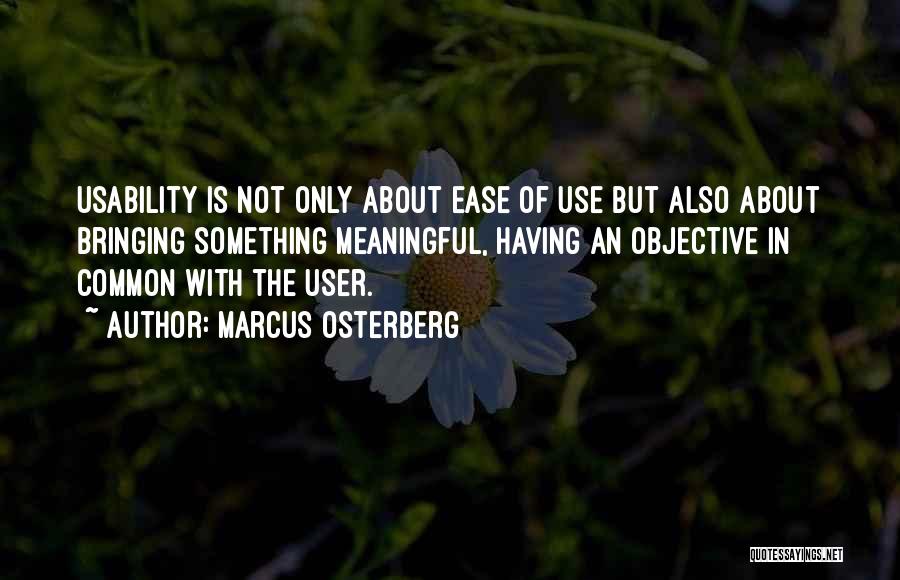 USABILITY IS NOT ONLY ABOUT EASE OF USE BUT ALSO ABOUT BRINGING SOMETHING MEANINGFUL, HAVING AN OBJECTIVE IN COMMON WITH THE USER.

~ AUTHOR: MARCUS OSTERBERG

QUOTESSAYINGS.NET